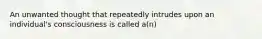 An unwanted thought that repeatedly intrudes upon an individual's consciousness is called a(n)